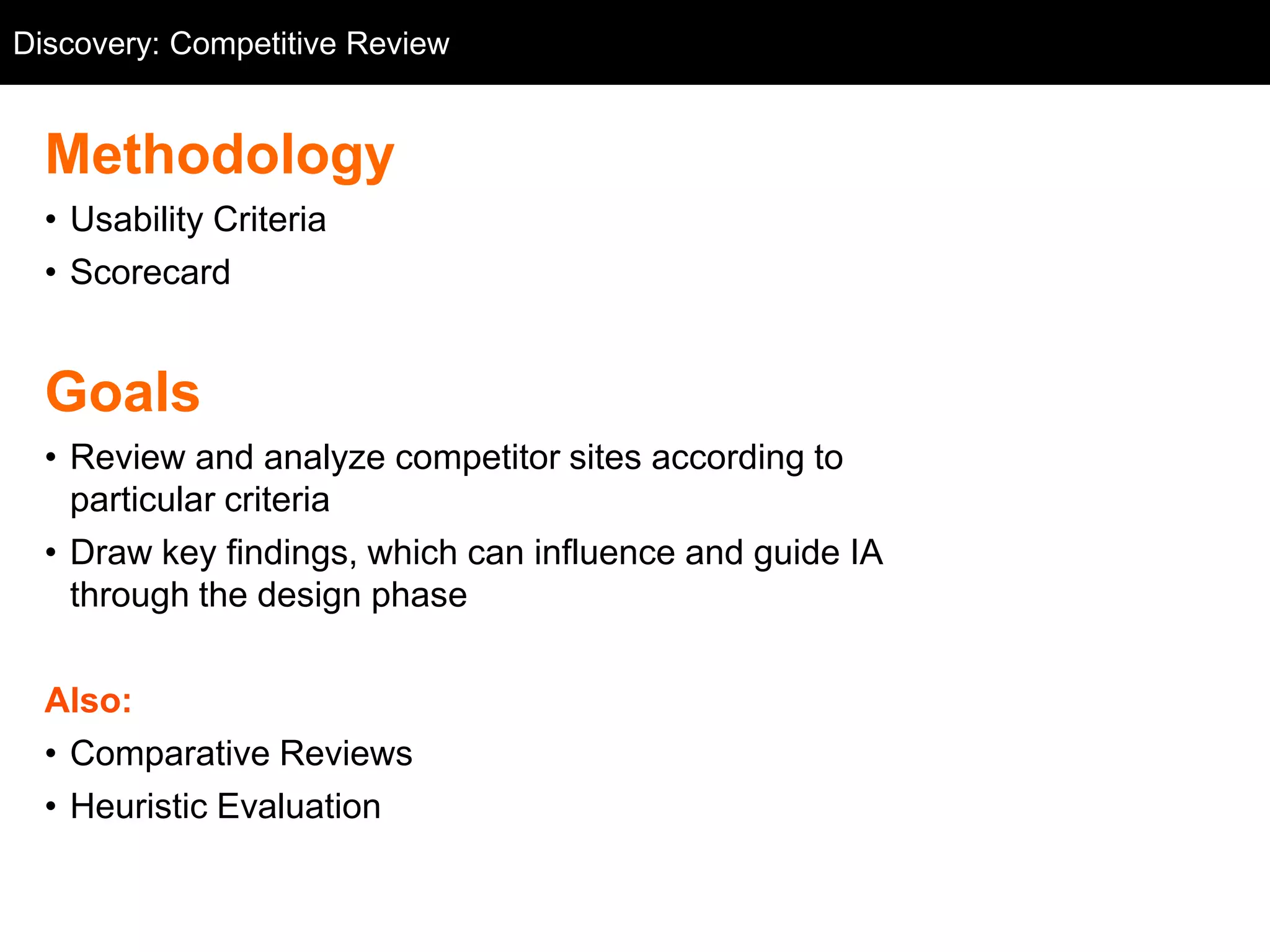 Discovery: Competitive Review

Methodology

• Usability Criteria
• Scorecard

Goals

• Review and analyze competitor sites according to particular criteria
• Draw key findings, which can influence and guide IA through the design phase

Also:

• Comparative Reviews
• Heuristic Evaluation